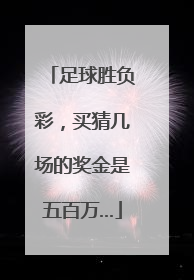 「足球胜负彩，买猜几场的奖金是五百万...」